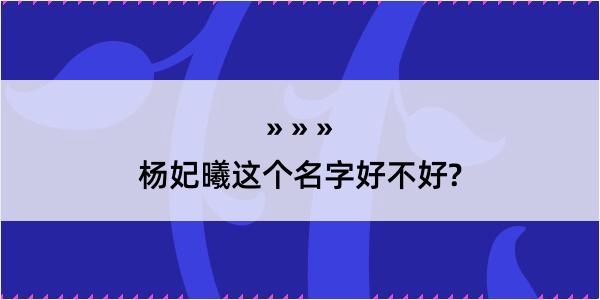 » » »
杨妃曦这个名字好不好?